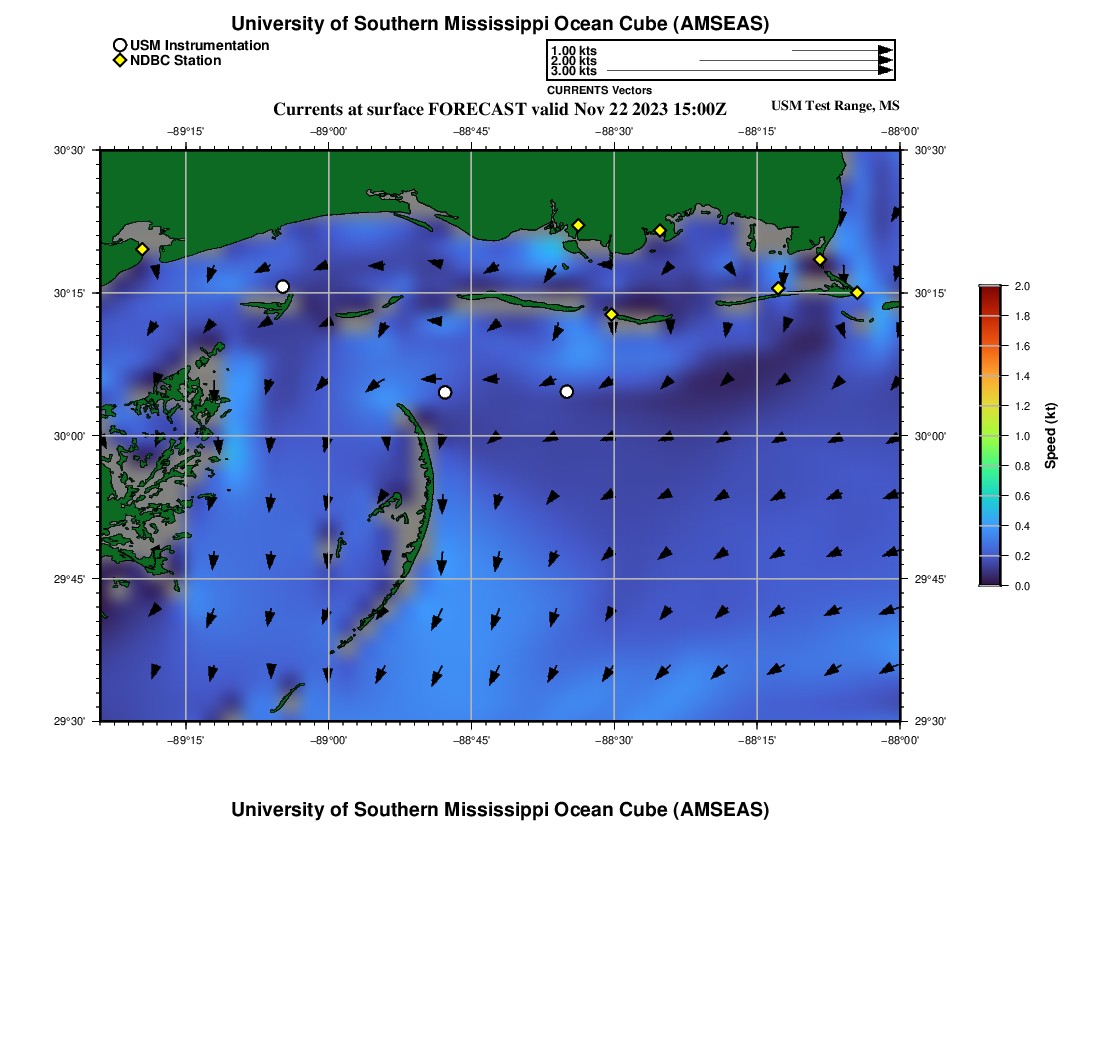 University of Southern Mississippi Ocean Cube (AMSEAS)

USM Instrumentation
NDBC Station

1.00 kts
2.00 kts
3.00 kts
CURRENTS Vectors

Currents at surface FORECAST valid Nov 22 2023 15:00Z

USM Test Range, MS

−89°15' −89°00' −88°45' −88°30' −88°15' −88°00'

30°30'
30°15'
30°00'
29°45'
29°30'

30°30'
30°15'
30°00'
29°45'
29°30'

−89°15' −89°00' −88°45' −88°30' −88°15' −88°00'

2.0
1.8
1.6
1.4
1.2
1.0
0.8
0.6
0.4
0.2
0.0
Speed (kt)

University of Southern Mississippi Ocean Cube (AMSEAS)